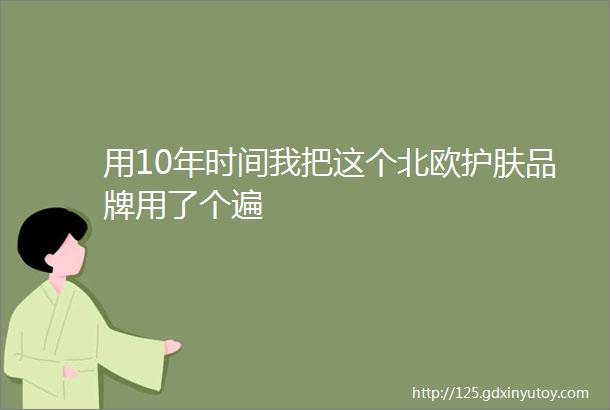 用10年时间我把这个北欧护肤品牌用了个遍

http://125.gdxinyutoy.com